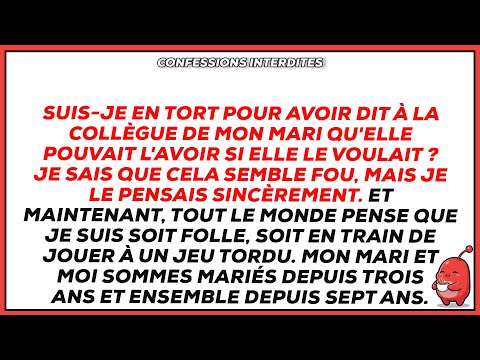 CONFESSIONS INTERDITES

SUIS-JE EN TORT POUR AVOIR DIT À LA COLLÈGUE DE MON MARI QU'ELLE POUVAIT L'AVOIR SI ELLE LE VOULAIT ? JE SAIS QUE CELA SEMBLE FOU, MAIS JE LE PENSAIS SINCÈREMENT. ET MAINTENANT, TOUT LE MONDE PENSE QUE JE SUIS SOIT FOLLE, SOIT EN TRAIN DE JOUER À UN JEU TORDU. MON MARI ET MOI SOMMES MARIÉS DEPUIS TROIS ANS ET ENSEMBLE DEPUIS SEPT ANS.